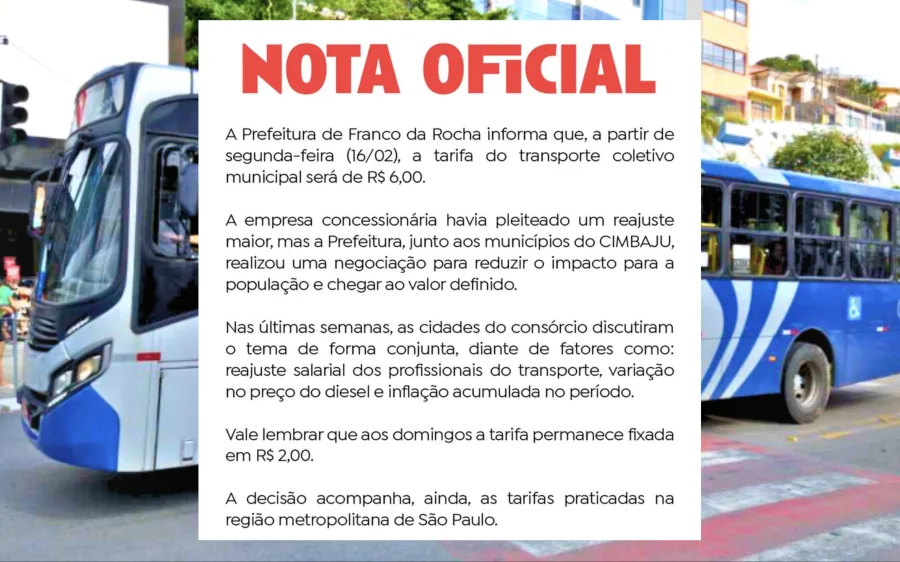 NOTA OFICIAL

A Prefeitura de Franco da Rocha informa que, a partir de segunda-feira (16/02), a tarifa do transporte coletivo municipal será de R$ 6,00.

A empresa concessionária havia pleiteado um reajuste maior, mas a Prefeitura, junto aos municípios do CIMBAJU, realizou uma negociação para reduzir o impacto para a população e chegar ao valor definido.

Nas últimas semanas, as cidades do consórcio discutiram o tema de forma conjunta, diante de fatores como: reajuste salarial dos profissionais do transporte, variação no preço do diesel e inflação acumulada no período.

Vale lembrar que aos domingos a tarifa permanece fixada em R$ 2,00.

A decisão acompanha, ainda, as tarifas praticadas na região metropolitana de São Paulo.